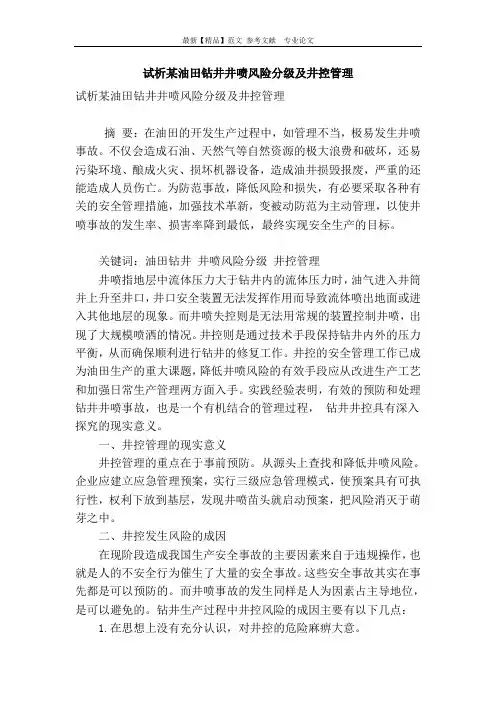 最新【精品】范文 参考文献 专业论文

试析某油田钻井井喷风险分级及井控管理

试析某油田钻井井喷风险分级及井控管理

摘 要：在油田的开发生产过程中，如管理不当，极易发生井喷事故。不仅会造成石油、天然气等自然资源的极大浪费和破坏，还易污染环境、酿成火灾、损坏机器设备，造成油井损毁报废，严重的还能造成人员伤亡。为防范事故，降低风险和损失，有必要采取各种有关的安全管理措施，加强技术革新，变被动防范为主动管理，以使井喷事故的发生率、损害率降到最低，最终实现安全生产的目标。

关键词：油田钻井 井喷风险分级 井控管理

井喷指地层中流体压力大于钻井内的流体压力时，油气进入井筒并上升至井口，井口安全装置无法发挥作用而导致流体喷出地面或进入其他地层的现象。而井喷失控则是无法用常规的装置控制井喷，出现了大规模喷洒的情况。井控则是通过技术手段保持钻井内外的压力平衡，从而确保顺利进行钻井的修复工作。井控的安全管理工作已成为油田生产的重大课题，降低井喷风险的有效手段应从改进生产工艺和加强日常生产管理两方面入手。实践经验表明，有效的预防和处理钻井井喷事故，也是一个有机结合的管理过程， 钻井井控具有深入探究的现实意义。

一、井控管理的现实意义

井控管理的重点在于事前预防。从源头上查找和降低井喷风险。企业应建立应急管理预案，实行三级应急管理模式，使预案具有可执行性，权利下放到基层，发现井喷苗头就启动预案，把风险消灭于萌芽之中。

二、井控发生风险的成因

在现阶段造成我国生产安全事故的主要因素来自于违规操作，也就是人的不安全行为催生了大量的安全事故。这些安全事故其实在事先都是可以预防的。而井喷事故的发生同样是人为因素占主导地位，是可以避免的。钻井生产过程中井控风险的成因主要有以下几点：

1. 在思想上没有充分认识，对井控的危险麻痹大意。